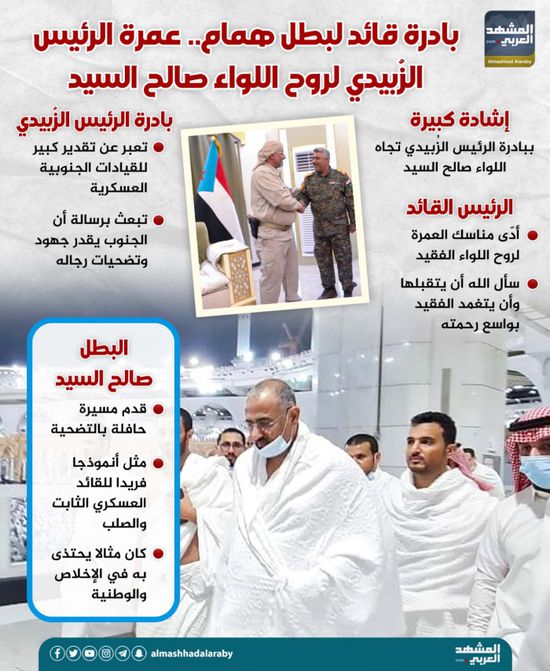 المشهد العربي
Almashhad Alaraby

بادرة قائد لبطل همام.. عمرة الرئيس الزُبيدي لروح اللواء صالح السيد

إشادة كبيرة
ببادرة الرئيس الزُبيدي تجاه اللواء صالح السيد

الرئيس القائد
أدّى مناسك العمرة لروح اللواء الفقيد
سأل الله أن يتقبلها وأن يتغمد الفقيد بواسع رحمته

بادرة الرئيس الزُبيدي
تعبر عن تقدير كبير للقيادات الجنوبية العسكرية
تبعث برسالة أن الجنوب يقدر جهود وتضحيات رجاله

البطل صالح السيد
قدم مسيرة حافلة بالتضحية
مثل أنموذجا فريدا للقائد العسكري الثابت والصلب
كان مثالا يحتذى به في الإخلاص والوطنية

almashhadalaraby
المشهد العربي